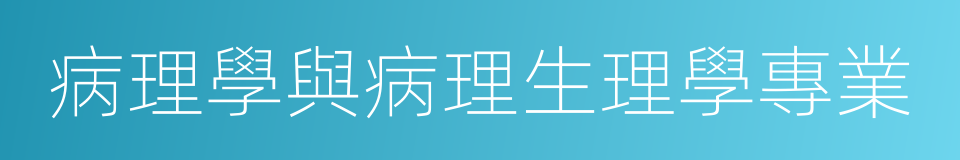 病理學與病理生理學專業